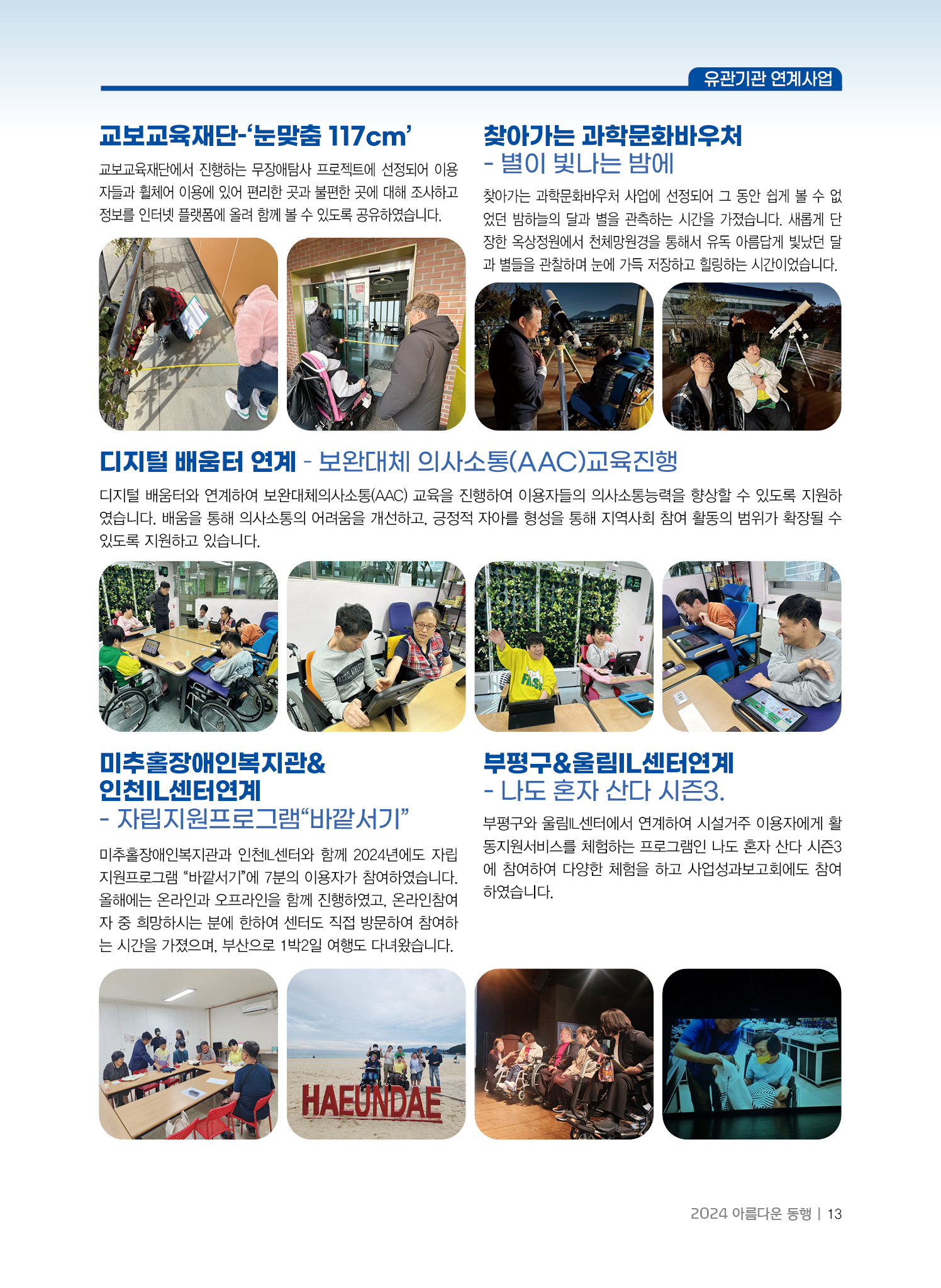 유관기관 연계사업

교보교육재단-'눈맞춤 117cm'

교보교육재단에서 진행하는 무장애탐사 프로젝트에 선정되어 이용자들과 휠체어 이용에 있어 편리한 곳과 불편한 곳에 대해 조사하고 정보를 인터넷 플랫폼에 올려 함께 볼 수 있도록 공유하였습니다.

찾아가는 과학문화바우처
- 별이 빛나는 밤에

찾아가는 과학문화바우처 사업에 선정되어 그 동안 쉽게 볼 수 없었던 밤하늘의 달과 별을 관측하는 시간을 가졌습니다. 새롭게 단장한 옥상정원에서 천체망원경을 통해서 유독 아름답게 빛났던 달과 별들을 관찰하며 눈에 가득 저장하고 힐링하는 시간이었습니다.

디지털 배움터 연계 - 보완대체 의사소통(AAC)교육진행

디지털 배움터와 연계하여 보완대체의사소통(AAC) 교육을 진행하여 이용자들의 의사소통능력을 향상할 수 있도록 지원하였습니다. 배움을 통해 의사소통의 어려움을 개선하고, 긍정적 자아를 형성을 통해 지역사회 참여 활동의 범위가 확장될 수 있도록 지원하고 있습니다.

미추홀장애인복지관&
인천IL센터연계
- 자립지원프로그램"바깥서기"

미추홀장애인복지관과 인천IL센터와 함께 2024년에도 자립지원프로그램 "바깥서기"에 7분의 이용자가 참여하였습니다. 올해에는 온라인과 오프라인을 함께 진행하였고, 온라인참여자 중 희망하시는 분에 한하여 센터도 직접 방문하여 참여하는 시간을 가졌으며, 부산으로 1박2일 여행도 다녀왔습니다.

부평구&울림IL센터연계
- 나도 혼자 산다 시즌3.

부평구와 울림IL센터에서 연계하여 시설거주 이용자에게 활동지원서비스를 체험하는 프로그램인 나도 혼자 산다 시즌3에 참여하여 다양한 체험을 하고 사업성과보고회에도 참여하였습니다.

HAEUNDAE

2024 아름다운 동행 | 13